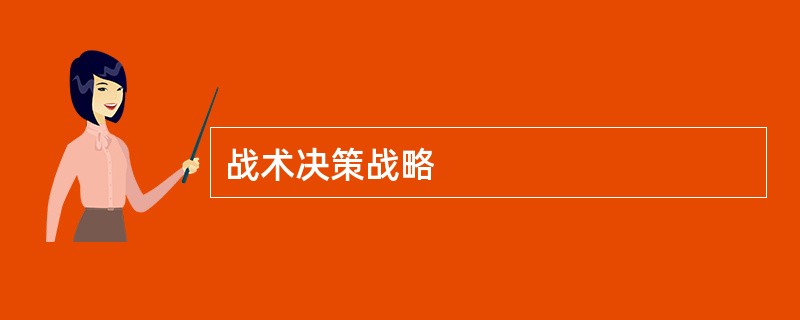 战术决策战略